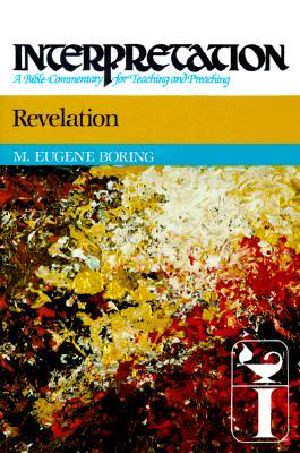 INTERPRETATION
A Bible Commentary for Teaching and Preaching

Revelation

M. EUGENE BORING

I